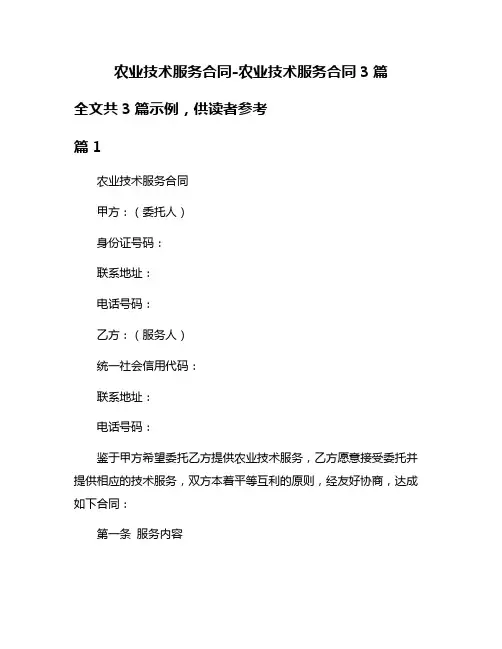 农业技术服务合同-农业技术服务合同 3 篇

全文共 3 篇示例，供读者参考

篇 1

农业技术服务合同

甲方：（委托人）

身份证号码：

联系地址：

电话号码：

乙方：（服务人）

统一社会信用代码：

联系地址：

电话号码：

鉴于甲方希望委托乙方提供农业技术服务，乙方愿意接受委托并提供相应的技术服务，双方本着平等互利的原则，经友好协商，达成如下合同：

第一条 服务内容